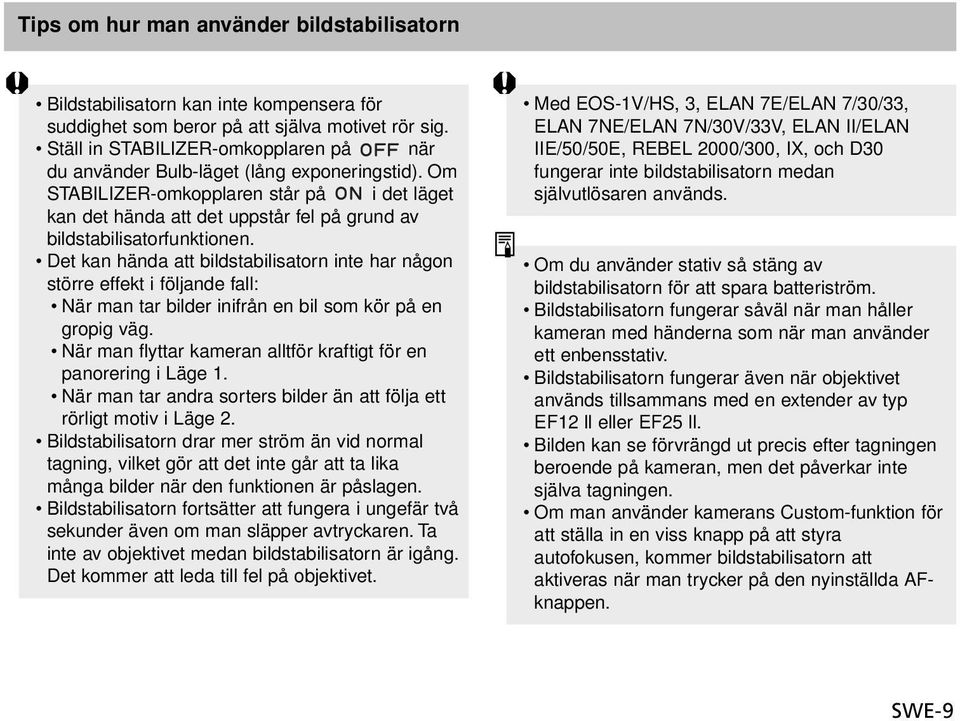 Tips om hur man använder bildstabilisatorn

• Bildstabilisatorn kan inte kompensera för suddighet som beror på att själva motivet rör sig.
• Ställ in STABILIZER-omkopplaren på OFF när du använder Bulb-läget (lång exponeringstid). Om STABILIZER-omkopplaren står på ON i det läget kan det hända att det uppstår fel på grund av bildstabilisatorfunktionen.
• Det kan hända att bildstabilisatorn inte har någon större effekt i följande fall:
• När man tar bilder inifrån en bil som kör på en gropig väg.
• När man flyttar kameran alltför kraftigt för en panorering i Läge 1.
• När man tar andra sorters bilder än att följa ett rörligt motiv i Läge 2.
• Bildstabilisatorn drar mer ström än vid normal tagning, vilket gör att det inte går att ta lika många bilder när den funktionen är påslagen.
• Bildstabilisatorn fortsätter att fungera i ungefär två sekunder även om man släpper avtryckaren. Ta inte av objektivet medan bildstabilisatorn är igång. Det kommer att leda till fel på objektivet.

• Med EOS-1V/HS, 3, ELAN 7E/ELAN 7/30/33, ELAN 7NE/ELAN 7N/30V/33V, ELAN II/ELAN IIE/50/50E, REBEL 2000/300, IX, och D30 fungerar inte bildstabilisatorn medan självutlösaren används.

• Om du använder stativ så stäng av bildstabilisatorn för att spara batteriström.
• Bildstabilisatorn fungerar såväl när man håller kameran med händerna som när man använder ett enbensstativ.
• Bildstabilisatorn fungerar även när objektivet används tillsammans med en extender av typ EF12 II eller EF25 II.
• Bilden kan se förvrängd ut precis efter tagningen beroende på kameran, men det påverkar inte själva tagningen.
• Om man använder kamerans Custom-funktion för att ställa in en viss knapp på att styra autofokusen, kommer bildstabilisatorn att aktiveras när man trycker på den nyinställda AF-knappen.

SWE-9